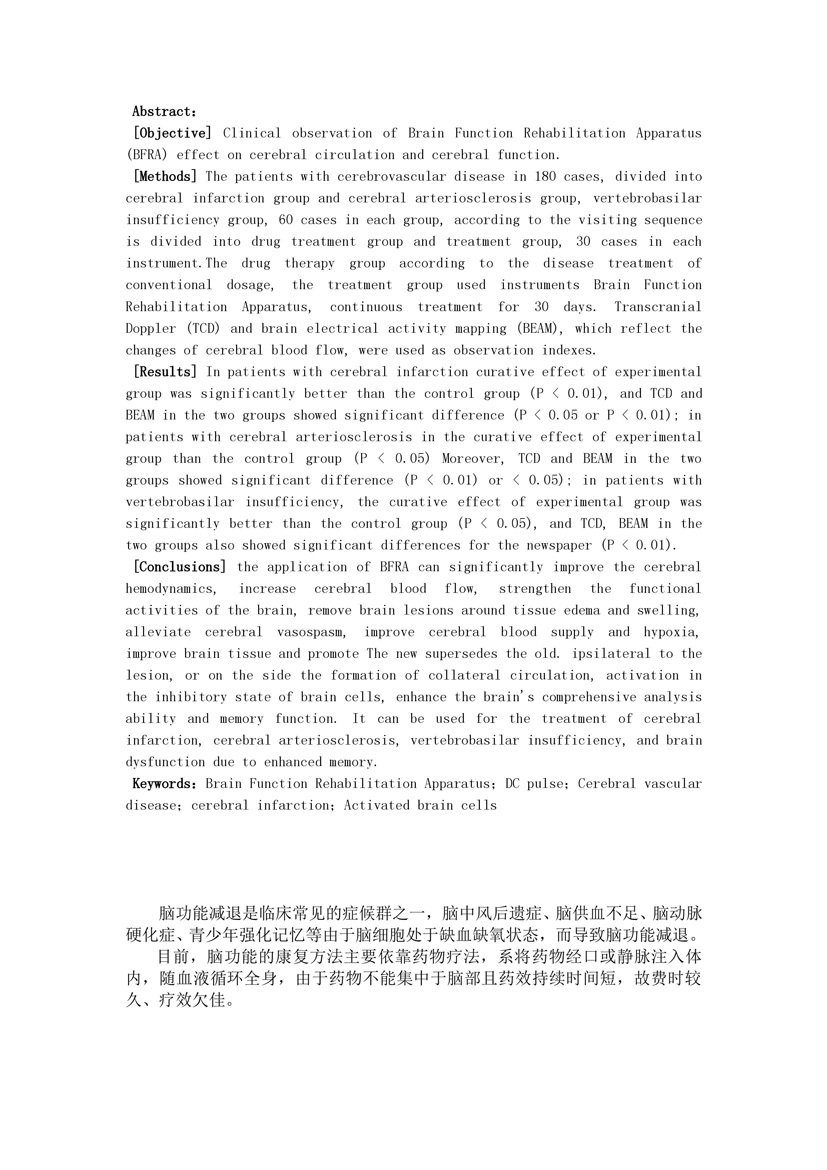 Abstract:

[Objective] Clinical observation of Brain Function Rehabilitation Apparatus (BFRA) effect on cerebral circulation and cerebral function.

[Methods] The patients with cerebrovascular disease in 180 cases, divided into cerebral infarction group and cerebral arteriosclerosis group, vertebrobasilar insufficiency group, 60 cases in each group, according to the visiting sequence is divided into drug treatment group and treatment group, 30 cases in each instrument.The drug therapy group according to the disease treatment of conventional dosage, the treatment group used instruments Brain Function Rehabilitation Apparatus, continuous treatment for 30 days. Transcranial Doppler (TCD) and brain electrical activity mapping (BEAM), which reflect the changes of cerebral blood flow, were used as observation indexes.

[Results] In patients with cerebral infarction curative effect of experimental group was significantly better than the control group (P < 0.01), and TCD and BEAM in the two groups showed significant difference (P < 0.05 or P < 0.01); in patients with cerebral arteriosclerosis in the curative effect of experimental group than the control group (P < 0.05) Moreover, TCD and BEAM in the two groups showed significant difference (P < 0.01) or < 0.05); in patients with vertebrobasilar insufficiency, the curative effect of experimental group was significantly better than the control group (P < 0.05), and TCD, BEAM in the two groups also showed significant differences for the newspaper (P < 0.01).

[Conclusions] the application of BFRA can significantly improve the cerebral hemodynamics, increase cerebral blood flow, strengthen the functional activities of the brain, remove brain lesions around tissue edema and swelling, alleviate cerebral vasospasm, improve cerebral blood supply and hypoxia, improve brain tissue and promote The new supersedes the old. ipsilateral to the lesion, or on the side the formation of collateral circulation, activation in the inhibitory state of brain cells, enhance the brain's comprehensive analysis ability and memory function. It can be used for the treatment of cerebral infarction, cerebral arteriosclerosis, vertebrobasilar insufficiency, and brain dysfunction due to enhanced memory.

Keywords: Brain Function Rehabilitation Apparatus; DC pulse; Cerebral vascular disease; cerebral infarction; Activated brain cells

脑功能减退是临床常见的症候群之一，脑中风后遗症、脑供血不足、脑动脉硬化症、青少年强化记忆等由于脑细胞处于缺血缺氧状态，而导致脑功能减退。

目前，脑功能的康复方法主要依靠药物疗法，系将药物经口或静脉注入体内，随血液循环全身，由于药物不能集中于脑部且药效持续时间短，故费时较久、疗效欠佳。